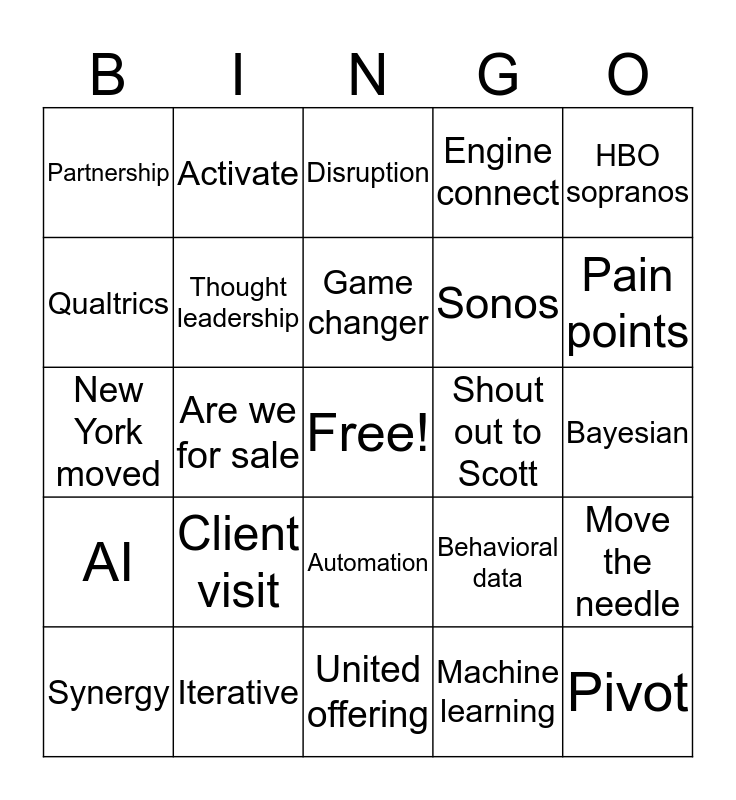 | B | I | N | G | O |
|---|---|---|---|---|
| Partnership | Activate | Disruption | Engine connect | HBO sopranos |
| Qualtrics | Thought leadership | Game changer | Sonos | Pain points |
| New York moved | Are we for sale | Free! | Shout out to Scott | Bayesian |
| AI | Client visit | Automation | Behavioral data | Move the needle |
| Synergy | Iterative | United offering | Machine learning | Pivot |